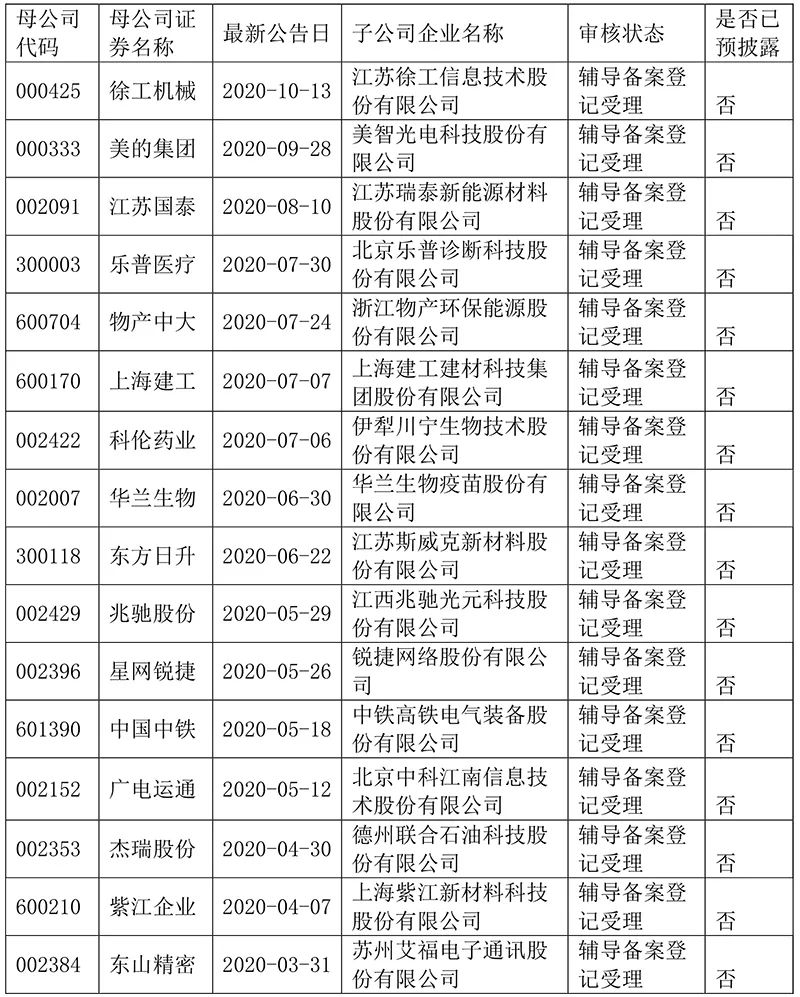 | 母公司代码 | 母公司证券名称 | 最新公告日 | 子公司企业名称 | 审核状态 | 是否已预披露 |
|---|---|---|---|---|---|
| 000425 | 徐工机械 | 2020-10-13 | 江苏徐工信息技术股份有限公司 | 辅导备案登记受理 | 否 |
| 000333 | 美的集团 | 2020-09-28 | 美智光电科技股份有限公司 | 辅导备案登记受理 | 否 |
| 002091 | 江苏国泰 | 2020-08-10 | 江苏瑞泰新能源材料股份有限公司 | 辅导备案登记受理 | 否 |
| 300003 | 乐普医疗 | 2020-07-30 | 北京乐普诊断科技股份有限公司 | 辅导备案登记受理 | 否 |
| 600704 | 物产中大 | 2020-07-24 | 浙江物产环保能源股份有限公司 | 辅导备案登记受理 | 否 |
| 600170 | 上海建工 | 2020-07-07 | 上海建工建材科技集团股份有限公司 | 辅导备案登记受理 | 否 |
| 002422 | 科伦药业 | 2020-07-06 | 伊犁川宁生物技术股份有限公司 | 辅导备案登记受理 | 否 |
| 002007 | 华兰生物 | 2020-06-30 | 华兰生物疫苗股份有限公司 | 辅导备案登记受理 | 否 |
| 300118 | 东方日升 | 2020-06-22 | 江苏斯威克新材料股份有限公司 | 辅导备案登记受理 | 否 |
| 002429 | 兆驰股份 | 2020-05-29 | 江西兆驰光元科技股份有限公司 | 辅导备案登记受理 | 否 |
| 002396 | 星网锐捷 | 2020-05-26 | 锐捷网络股份有限公司 | 辅导备案登记受理 | 否 |
| 601390 | 中国中铁 | 2020-05-18 | 中铁高铁电气装备股份有限公司 | 辅导备案登记受理 | 否 |
| 002152 | 广电运通 | 2020-05-12 | 北京中科江南信息技术股份有限公司 | 辅导备案登记受理 | 否 |
| 002353 | 杰瑞股份 | 2020-04-30 | 德州联合石油科技股份有限公司 | 辅导备案登记受理 | 否 |
| 600210 | 紫江企业 | 2020-04-07 | 上海紫江新材料科技股份有限公司 | 辅导备案登记受理 | 否 |
| 002384 | 东山精密 | 2020-03-31 | 苏州艾福电子通讯股份有限公司 | 辅导备案登记受理 | 否 |